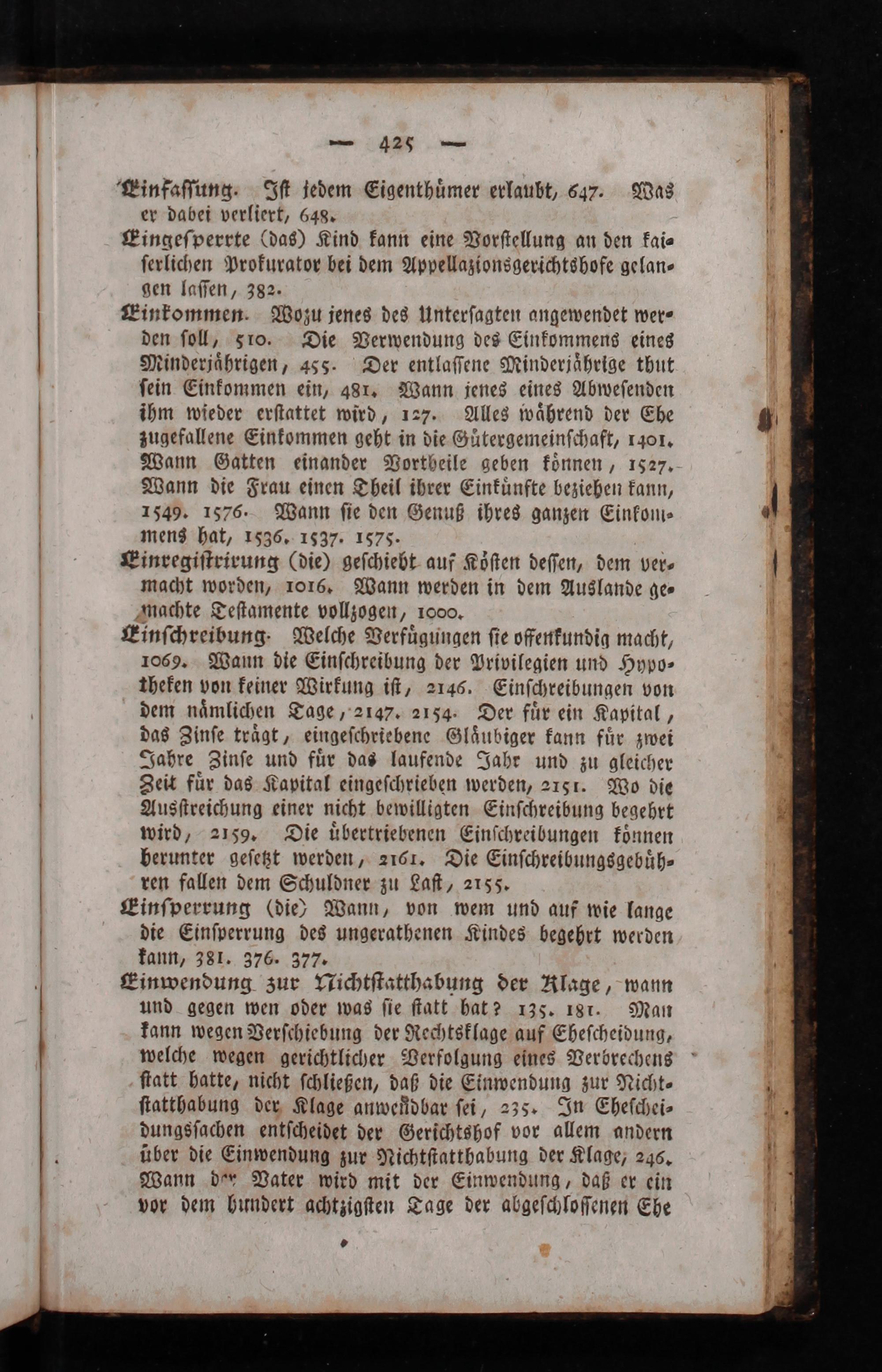 — 425 —

Einfassung. Ist jedem Eigenthümer erlaubt, 647. Was er dabei verliert, 648.

Eingesperrte (das) Kind kann eine Vorstellung an den kaiserlichen Prokurator bei dem Appellazionsgerichtshofe gelangen lassen, 382.

Einkommen. Wozu jenes des Untersagten angewendet werden soll, 510. Die Verwendung des Einkommens eines Minderjährigen, 455. Der entlassene Minderjährige thut sein Einkommen ein, 481. Wann jenes eines Abwesenden ihm wieder erstattet wird, 127. Alles während der Ehe zugefallene Einkommen geht in die Gütergemeinschaft, 1401. Wann Gatten einander Vortheile geben können, 1527. Wann die Frau einen Theil ihrer Einkünfte beziehen kann, 1549. 1576. Wann sie den Genuß ihres ganzen Einkommens hat, 1536. 1537. 1575.

Einregistrirung (die) geschieht auf Kösten dessen, dem vermacht worden, 1016. Wann werden in dem Auslande gemachte Testamente vollzogen, 1000.

Einschreibung. Welche Verfügungen sie offenkundig macht, 1069. Wann die Einschreibung der Privilegien und Hypotheken von keiner Wirkung ist, 2146. Einschreibungen von dem nämlichen Tage, 2147. 2154. Der für ein Kapital, das Zinse trägt, eingeschriebene Gläubiger kann für zwei Jahre Zinse und für das laufende Jahr und zu gleicher Zeit für das Kapital eingeschrieben werden, 2151. Wo die Ausstreichung einer nicht bewilligten Einschreibung begehrt wird, 2159. Die übertriebenen Einschreibungen können herunter gesetzt werden, 2161. Die Einschreibungsgebühren fallen dem Schuldner zu Last, 2155.

Einsperrung (die) Wann, von wem und auf wie lange die Einsperrung des ungerathenen Kindes begehrt werden kann, 381. 376. 377.

Einwendung zur Nichtstatthabung der Klage, wann und gegen wen oder was sie statt hat? 135. 181. Man kann wegen Verschiebung der Rechtsklage auf Ehescheidung, welche wegen gerichtlicher Verfolgung eines Verbrechens statt hatte, nicht schließen, daß die Einwendung zur Nichtstatthabung der Klage anwendbar sei, 235. In Ehescheidungssachen entscheidet der Gerichtshof vor allem andern über die Einwendung zur Nichtstatthabung der Klage, 246. Wann der Vater wird mit der Einwendung, daß er ein vor dem hundert achtzigsten Tage der abgeschlossenen Ehe